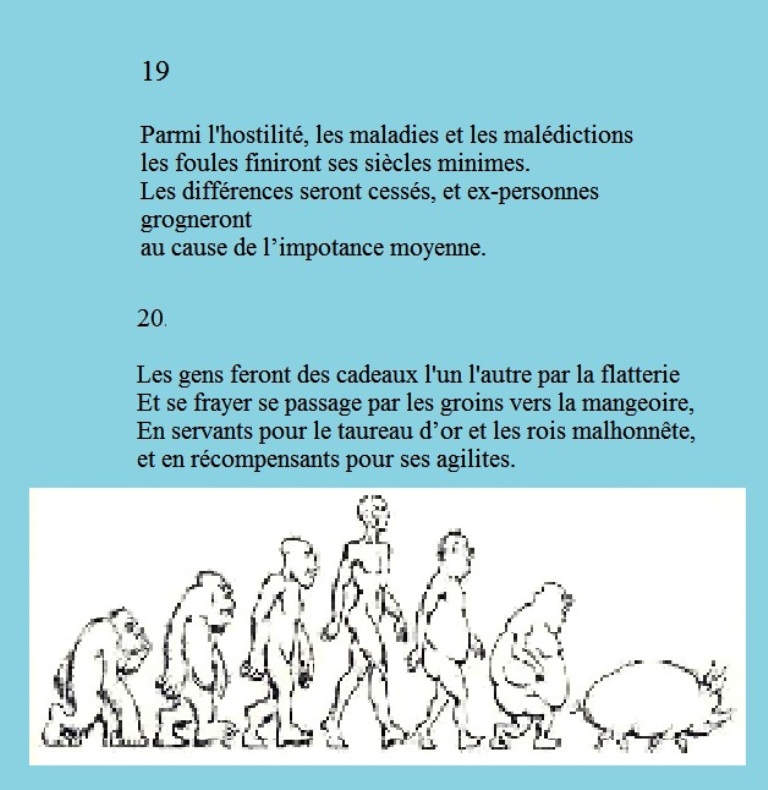 19

Parmi l'hostilité, les maladies et les malédictions
les foules finiront ses siècles minimes.
Les différences seront cessés, et ex-personnes grogneront
au cause de l’impotance moyenne.

20.

Les gens feront des cadeaux l'un l'autre par la flatterie
Et se frayer se passage par les groins vers la mangeoire,
En servants pour le taureau d’or et les rois malhonnête,
et en récompensants pour ses agilites.